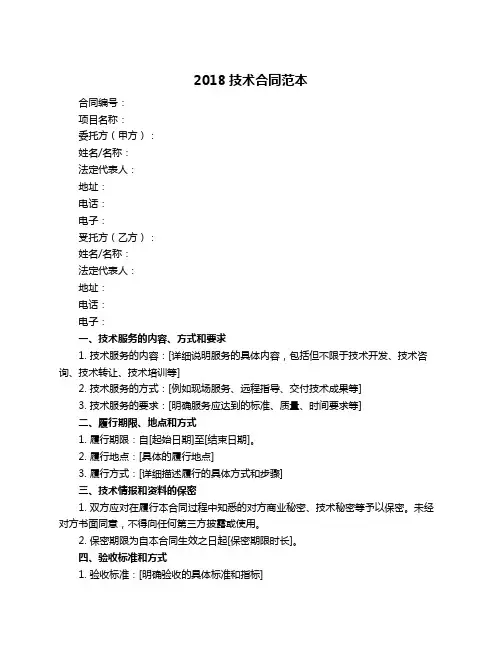 2018 技术合同范本

合同编号：

项目名称：

委托方（甲方）：

姓名/名称：

法定代表人：

地址：

电话：

电子：

受托方（乙方）：

姓名/名称：

法定代表人：

地址：

电话：

电子：

一、技术服务的内容、方式和要求

1. 技术服务的内容：[详细说明服务的具体内容，包括但不限于技术开发、技术咨询、技术转让、技术培训等]

2. 技术服务的方式：[例如现场服务、远程指导、交付技术成果等]

3. 技术服务的要求：[明确服务应达到的标准、质量、时间要求等]

二、履行期限、地点和方式

1. 履行期限：自[起始日期]至[结束日期]。

2. 履行地点：[具体的履行地点]

3. 履行方式：[详细描述履行的具体方式和步骤]

三、技术情报和资料的保密

1. 双方应对在履行本合同过程中知悉的对方商业秘密、技术秘密等予以保密。未经对方书面同意，不得向任何第三方披露或使用。

2. 保密期限为自本合同生效之日起[保密期限时长]。

四、验收标准和方式

1. 验收标准：[明确验收的具体标准和指标]